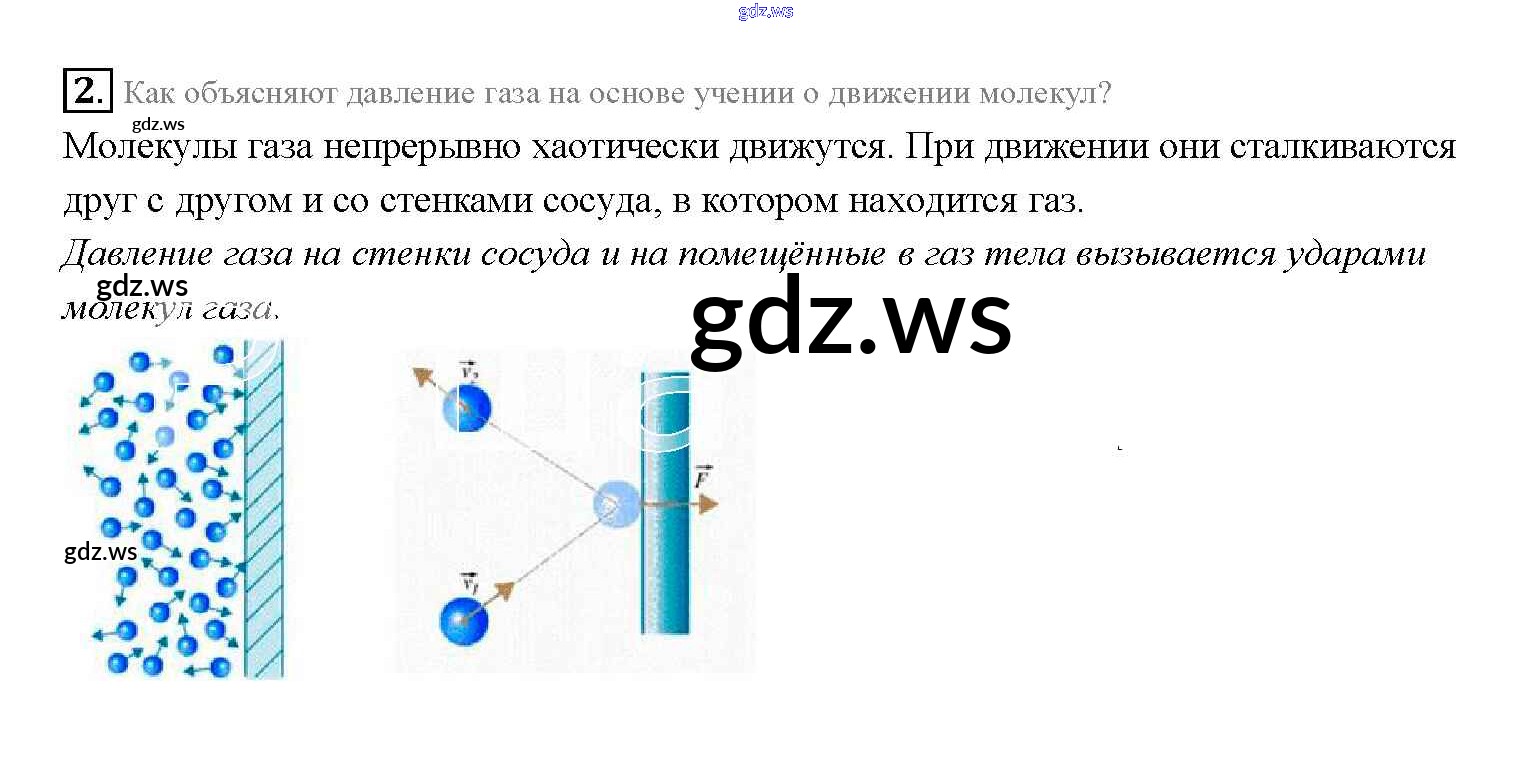 2. Как объясняют давление газа на основе учении о движении молекул?

Молекулы газа непрерывно хаотически движутся. При движении они сталкиваются друг с другом и со стенками сосуда, в котором находится газ.

Давление газа на стенки сосуда и на помещённые в газ тела вызывается ударами молекул газа.

$\vec{v}_2$

$\vec{F}$

$\vec{v}_1$

gdz.ws